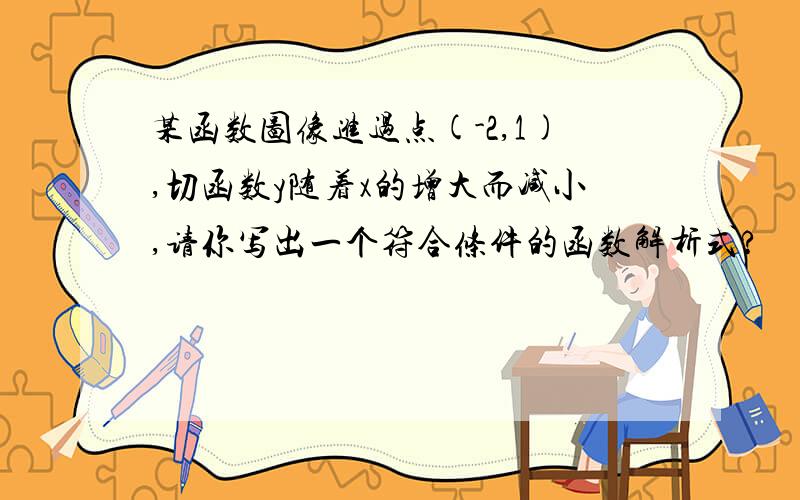 某函数图像进过点(-2,1),切函数y随着x的增大而减小,请你写出一个符合条件的函数解析式?